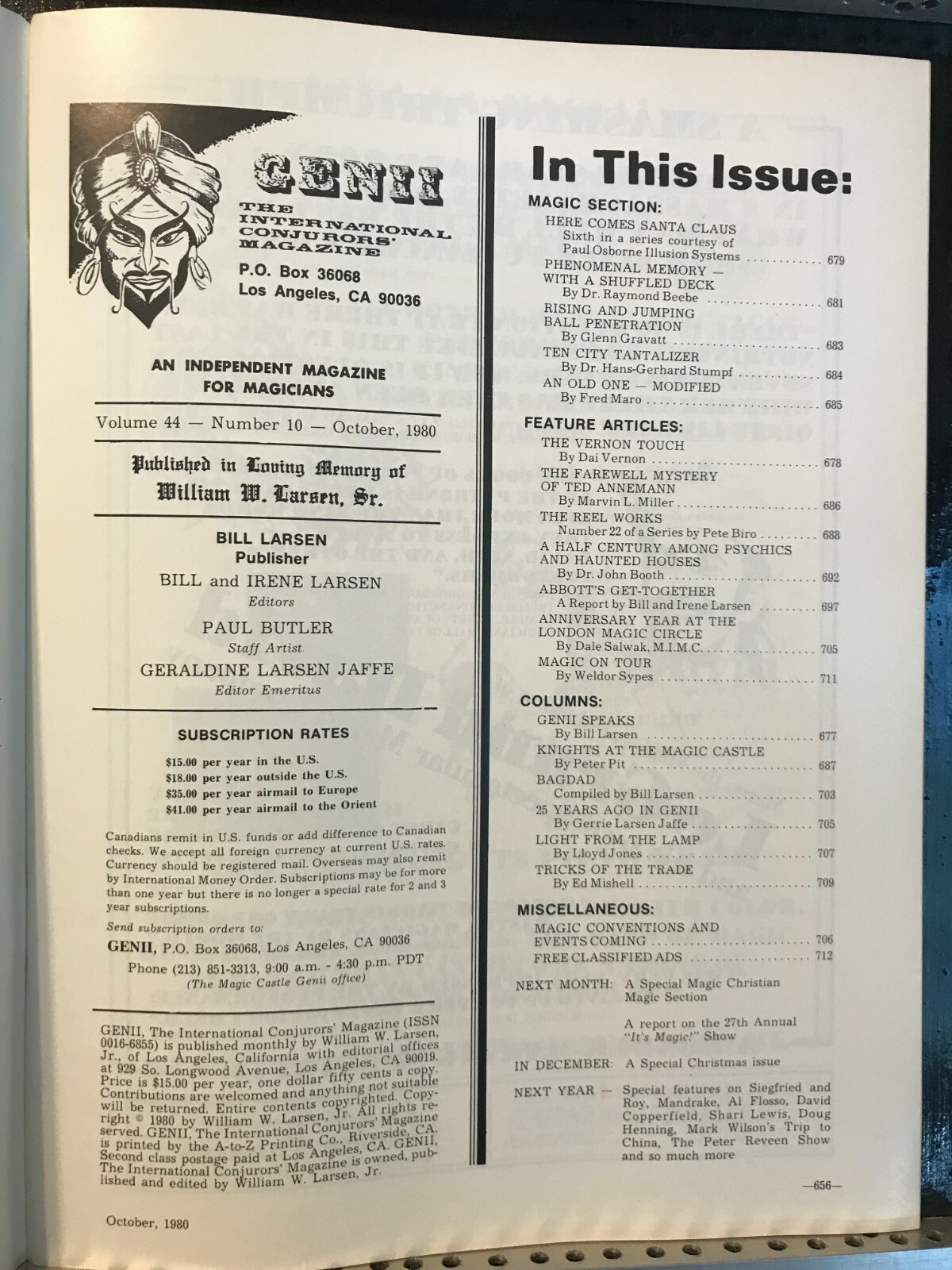 GENII
THE INTERNATIONAL CONJURORS' MAGAZINE
P.O. Box 36068
Los Angeles, CA 90036

AN INDEPENDENT MAGAZINE FOR MAGICIANS

Volume 44 — Number 10 — October, 1980

Published in Loving Memory of William W. Larsen, Sr.

BILL LARSEN
Publisher
BILL and IRENE LARSEN
Editors
PAUL BUTLER
Staff Artist
GERALDINE LARSEN JAFFE
Editor Emeritus

SUBSCRIPTION RATES

$15.00 per year in the U.S.
$18.00 per year outside the U.S.
$35.00 per year airmail to Europe
$41.00 per year airmail to the Orient

Canadians remit in U.S. funds or add difference to Canadian checks. We accept all foreign currency at current U.S. rates. Currency should be registered mail. Overseas may also remit by International Money Order. Subscriptions may be for more than one year but there is no longer a special rate for 2 and 3 year subscriptions.

Send subscription orders to:
GENII, P.O. Box 36068, Los Angeles, CA 90036
Phone (213) 851-3313, 9:00 a.m. - 4:30 p.m. PDT
(The Magic Castle Genii office)

GENII, The International Conjurors' Magazine (ISSN 0016-6855) is published monthly by William W. Larsen, Jr., of Los Angeles, California with editorial offices at 929 So. Longwood Avenue, Los Angeles, CA 90019. Price is $15.00 per year, one dollar fifty cents a copy. Contributions are welcomed and anything not suitable will be returned. Entire contents copyrighted. Copyright © 1980 by William W. Larsen, Jr. All rights reserved. GENII, The International Conjurors' Magazine is printed by the A-to-Z Printing Co., Riverside, CA. Second class postage paid at Los Angeles, CA. GENII, The International Conjurors' Magazine is owned, published and edited by William W. Larsen, Jr.

October, 1980

In This Issue:

MAGIC SECTION:
HERE COMES SANTA CLAUS
Sixth in a series courtesy of Paul Osborne Illusion Systems ............ 679
PHENOMENAL MEMORY — WITH A SHUFFLED DECK
By Dr. Raymond Beebe ............ 681
RISING AND JUMPING BALL PENETRATION
By Glenn Gravatt ............ 683
TEN CITY TANTALIZER
By Dr. Hans-Gerhard Stumpf ............ 684
AN OLD ONE — MODIFIED
By Fred Maro ............ 685

FEATURE ARTICLES:
THE VERNON TOUCH
By Dai Vernon ............ 678
THE FAREWELL MYSTERY OF TED ANNEMANN
By Marvin L. Miller ............ 686
THE REEL WORKS
Number 22 of a Series by Pete Biro ............ 688
A HALF CENTURY AMONG PSYCHICS AND HAUNTED HOUSES
By Dr. John Booth ............ 692
ABBOTT'S GET-TOGETHER
A Report by Bill and Irene Larsen ............ 697
ANNIVERSARY YEAR AT THE LONDON MAGIC CIRCLE
By Dale Salwak, M.I.M.C. ............ 705
MAGIC ON TOUR
By Weldor Sypes ............ 711

COLUMNS:
GENII SPEAKS
By Bill Larsen ............ 677
KNIGHTS AT THE MAGIC CASTLE
By Peter Pit ............ 687
BAGDAD
Compiled by Bill Larsen ............ 703
25 YEARS AGO IN GENII
By Gerrie Larsen Jaffe ............ 705
LIGHT FROM THE LAMP
By Lloyd Jones ............ 707
TRICKS OF THE TRADE
By Ed Mishell ............ 709

MISCELLANEOUS:
MAGIC CONVENTIONS AND EVENTS COMING ............ 706
FREE CLASSIFIED ADS ............ 712

NEXT MONTH: A Special Magic Christian Magic Section

A report on the 27th Annual "It's Magic!" Show

IN DECEMBER: A Special Christmas issue

NEXT YEAR — Special features on Siegfried and Roy, Mandrake, Al Flosso, David Copperfield, Shari Lewis, Doug Henning, Mark Wilson's Trip to China, The Peter Reveen Show and so much more

—656—